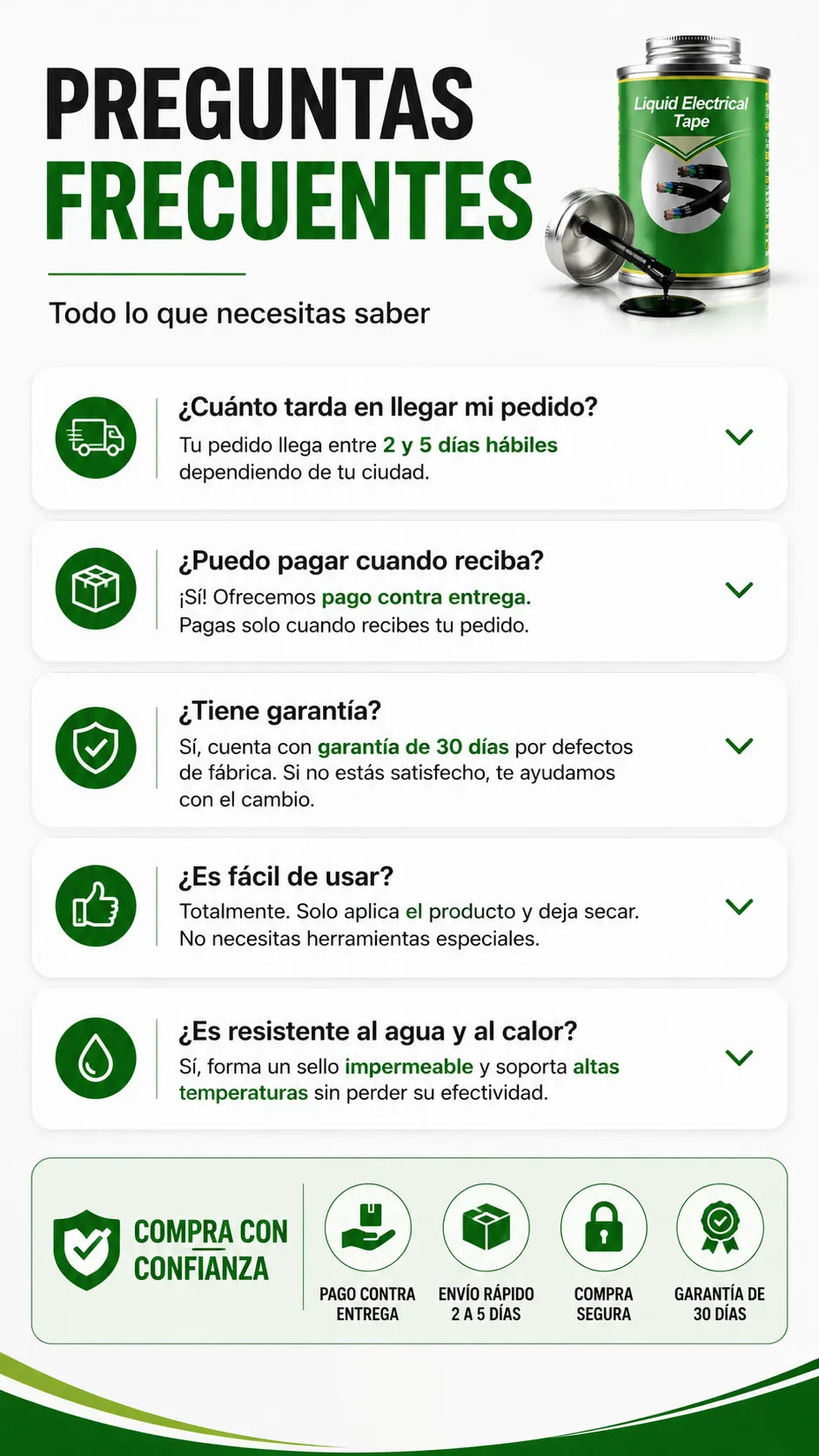 PREGUNTAS FRECUENTES

Liquid Electrical Tape

Todo lo que necesitas saber

¿Cuánto tarda en llegar mi pedido?

Tu pedido llega entre 2 y 5 días hábiles dependiendo de tu ciudad.

¿Puedo pagar cuando reciba?

¡Sí! Ofrecemos pago contra entrega. Pagas solo cuando recibes tu pedido.

¿Tiene garantía?

Sí, cuenta con garantía de 30 días por defectos de fábrica. Si no estás satisfecho, te ayudamos con el cambio.

¿Es fácil de usar?

Totalmente. Solo aplica el producto y deja secar. No necesitas herramientas especiales.

¿Es resistente al agua y al calor?

Sí, forma un sello impermeable y soporta altas temperaturas sin perder su efectividad.

COMPRA CON CONFIANZA

PAGO CONTRA ENTREGA

ENVÍO RÁPIDO 2 A 5 DÍAS

COMPRA SEGURA

GARANTÍA DE 30 DÍAS